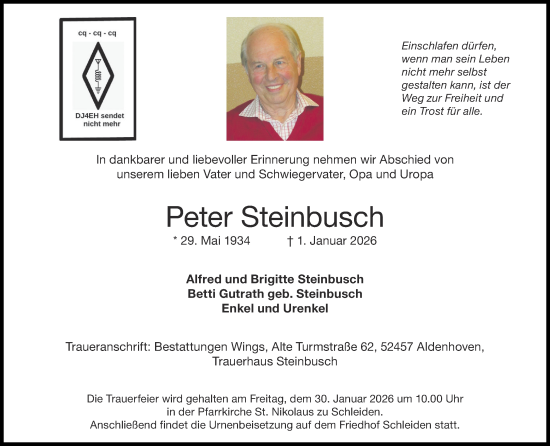 cq - cq - cq

DJ4EH sendet nicht mehr

Einschlafen dürfen, wenn man sein Leben nicht mehr selbst gestalten kann, ist der Weg zur Freiheit und ein Trost für alle.

In dankbarer und liebevoller Erinnerung nehmen wir Abschied von unserem lieben Vater und Schwiegervater, Opa und Uropa

Peter Steinbusch

* 29. Mai 1934 † 1. Januar 2026

Alfred und Brigitte Steinbusch
Betti Gutrath geb. Steinbusch
Enkel und Urenkel

Traueranschrift: Bestattungen Wings, Alte Turmstraße 62, 52457 Aldenhoven, Trauerhaus Steinbusch

Die Trauerfeier wird gehalten am Freitag, dem 30. Januar 2026 um 10.00 Uhr in der Pfarrkirche St. Nikolaus zu Schleiden. Anschließend findet die Urnenbeisetzung auf dem Friedhof Schleiden statt.